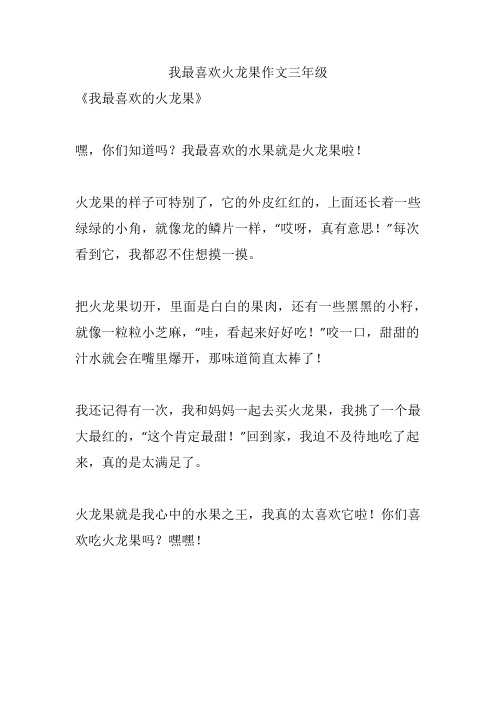 我最喜欢火龙果作文三年级

《我最喜欢的火龙果》

嘿，你们知道吗？我最喜欢的水果就是火龙果啦！

火龙果的样子可特别了，它的外皮红红的，上面还长着一些绿绿的小角，就像龙的鳞片一样，“哎呀，真有意思！”每次看到它，我都忍不住想摸一摸。

把火龙果切开，里面是白白的果肉，还有一些黑黑的小籽，就像一粒粒小芝麻，“哇，看起来好好吃！”咬一口，甜甜的汁水就会在嘴里爆开，那味道简直太棒了！

我还记得有一次，我和妈妈一起去买火龙果，我挑了一个最大最红的，“这个肯定最甜！”回到家，我迫不及待地吃了起来，真的是太满足了。

火龙果就是我心中的水果之王，我真的太喜欢它啦！你们喜欢吃火龙果吗？嘿嘿！